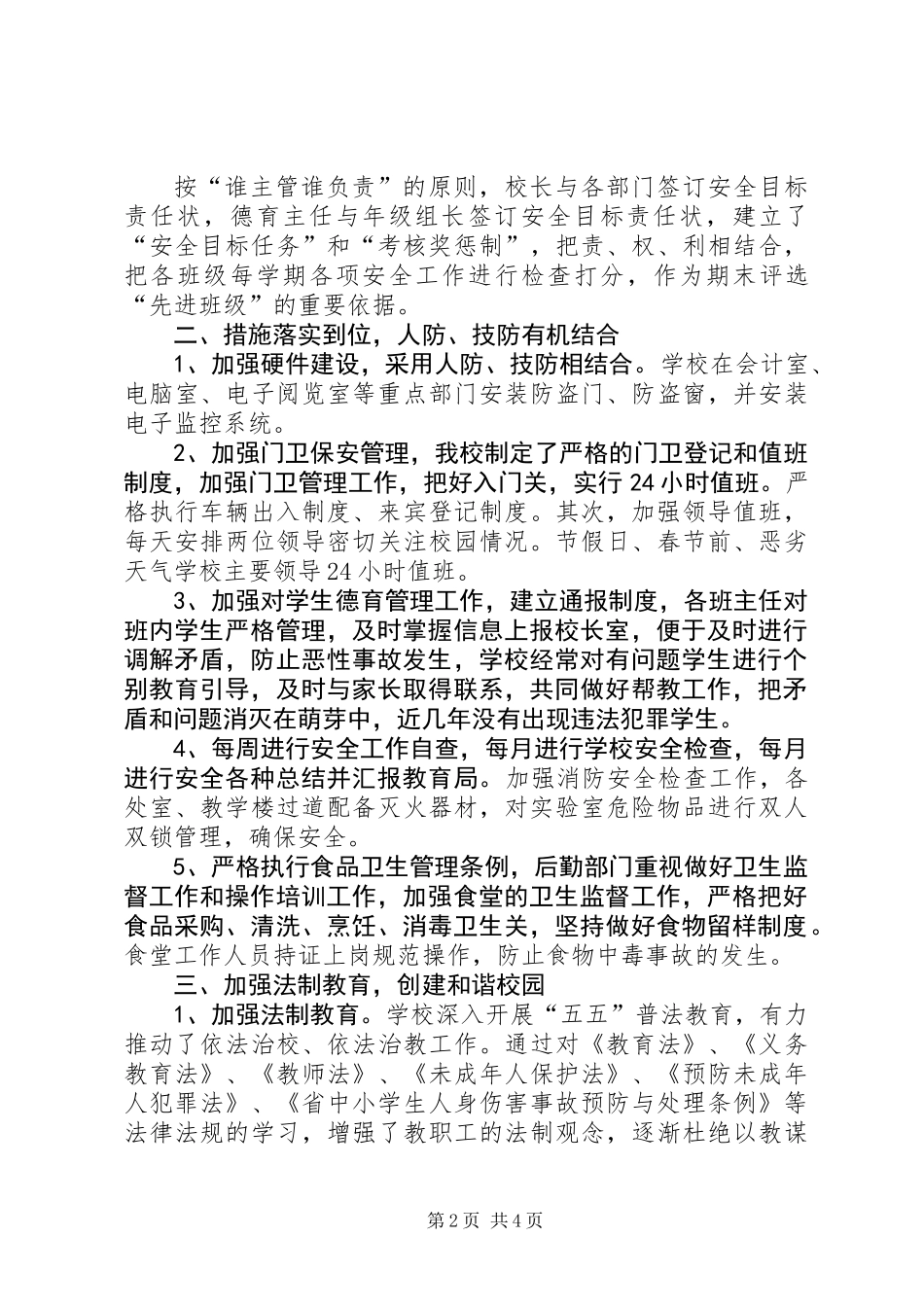 按“谁主管谁负责”的原则，校长与各部门签订安全目标责任状，德育主任与年级组长签订安全目标责任状，建立了“安全目标任务”和“考核奖惩制”，把责、权、利相结合，把各班级每学期各项安全工作进行检查打分，作为期末评选“先进班级”的重要依据。

二、措施落实到位，人防、技防有机结合

1、加强硬件建设，采用人防、技防相结合。学校在会计室、电脑室、电子阅览室等重点部门安装防盗门、防盗窗，并安装电子监控系统。

2、加强门卫保安管理，我校制定了严格的门卫登记和值班制度，加强门卫管理工作，把好入门关，实行24小时值班。严格执行车辆出入制度、来宾登记制度。其次，加强领导值班，每天安排两位领导密切关注校园情况。节假日、春节前、恶劣天气学校主要领导24小时值班。

3、加强对学生德育管理工作，建立通报制度，各班主任对班内学生严格管理，及时掌握信息上报校长室，便于及时进行调解矛盾，防止恶性事故发生，学校经常对有问题学生进行个别教育引导，及时与家长取得联系，共同做好帮教工作，把矛盾和问题消灭在萌芽中，近几年没有出现违法犯罪学生。

4、每周进行安全工作自查，每月进行学校安全检查，每月进行安全各种总结并汇报教育局。加强消防安全检查工作，各处室、教学楼过道配备灭火器材，对实验室危险物品进行双人双锁管理，确保安全。

5、严格执行食品卫生管理条例，后勤部门重视做好卫生监督工作和操作培训工作，加强食堂的卫生监督工作，严格把好食品采购、清洗、烹饪、消毒卫生关，坚持做好食物留样制度。食堂工作人员持证上岗规范操作，防止食物中毒事故的发生。

三、加强法制教育，创建和谐校园

1、加强法制教育。学校深入开展“五五”普法教育，有力推动了依法治校、依法治教工作。通过对《教育法》、《义务教育法》、《教师法》、《未成年人保护法》、《预防未成年人犯罪法》、《省中小学生人身伤害事故预防与处理条例》等法律法规的学习，增强了教职工的法制观念，逐渐杜绝以教谋

第2页 共4页